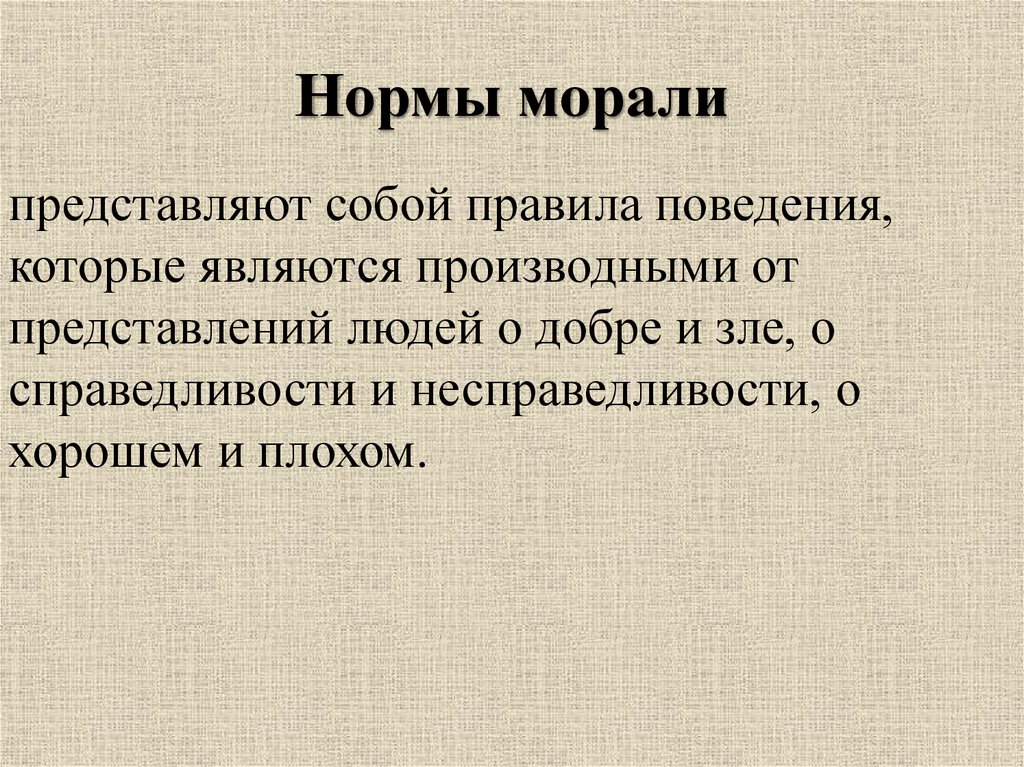 Нормы морали

представляют собой правила поведения, которые являются производными от представлений людей о добре и зле, о справедливости и несправедливости, о хорошем и плохом.